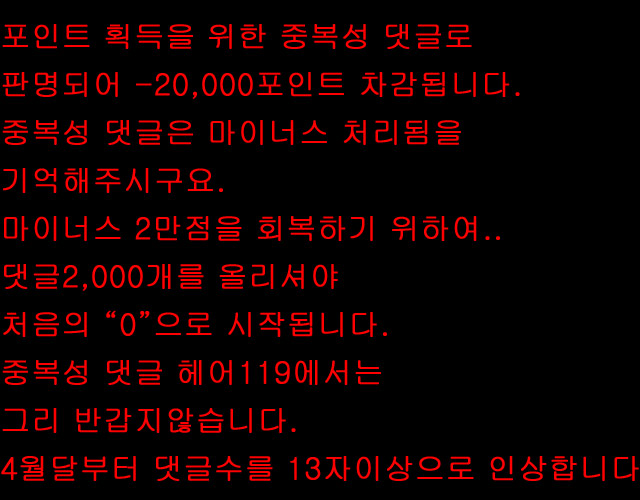 포인트 획득을 위한 중복성 댓글로

판명되어 -20,000포인트 차감됩니다.

중복성 댓글은 마이너스 처리됨을

기억해주시구요.

마이너스 2만점을 회복하기 위하여..

댓글2,000개를 올리셔야

처음의 "0"으로 시작됩니다.

중복성 댓글 헤어119에서는

그리 반갑지않습니다.

4월달부터 댓글수를 13자이상으로 인상합니다